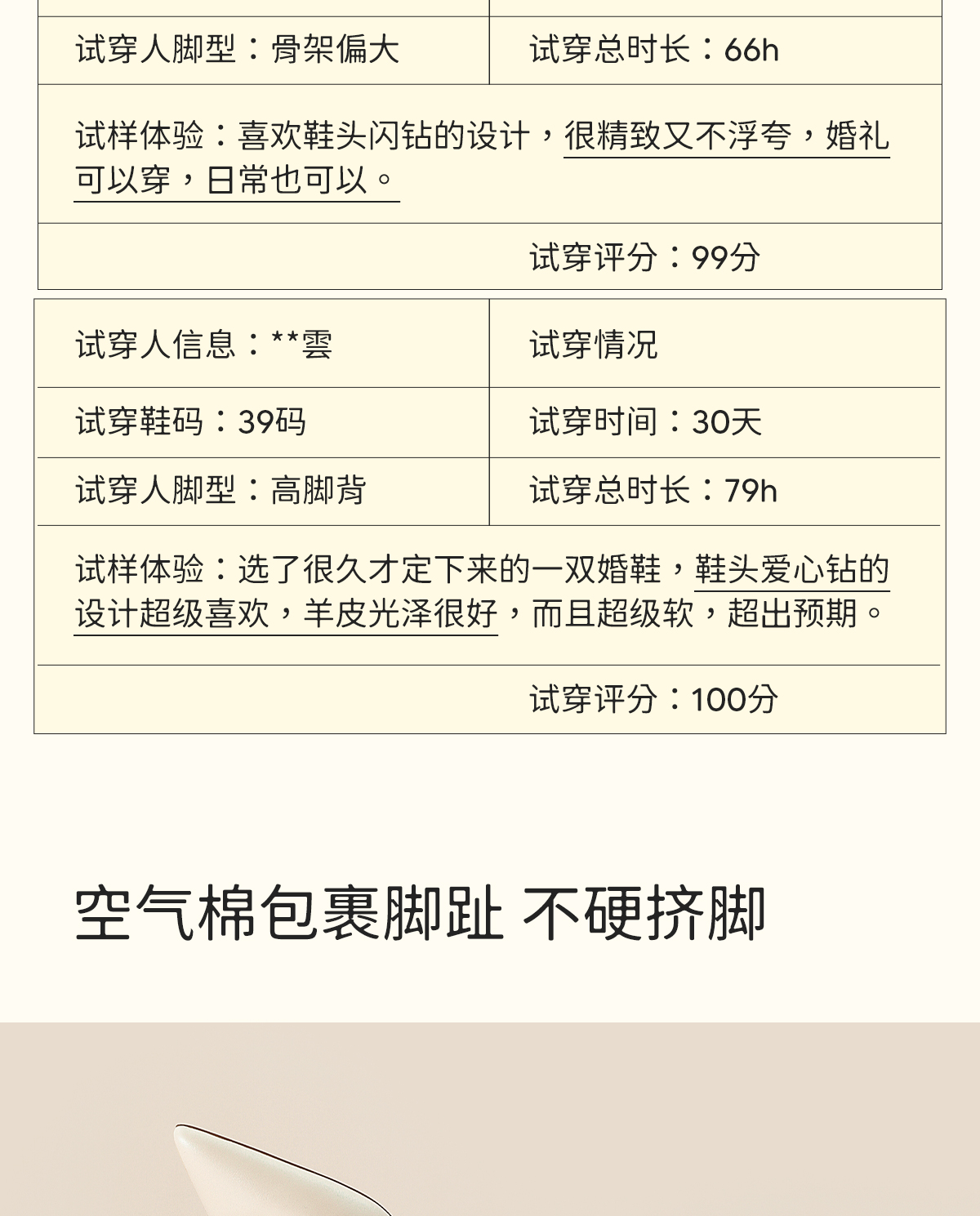 试穿人脚型：骨架偏大 试穿总时长：66h

试样体验：喜欢鞋头闪钻的设计，很精致又不浮夸，婚礼可以穿，日常也可以。

试穿评分：99分

试穿人信息：**雲 试穿情况

试穿鞋码：39码 试穿时间：30天

试穿人脚型：高脚背 试穿总时长：79h

试样体验：选了很久才定下来的一双婚鞋，鞋头爱心钻的设计超级喜欢，羊皮光泽很好，而且超级软，超出预期。

试穿评分：100分

空气棉包裹脚趾 不硬挤脚